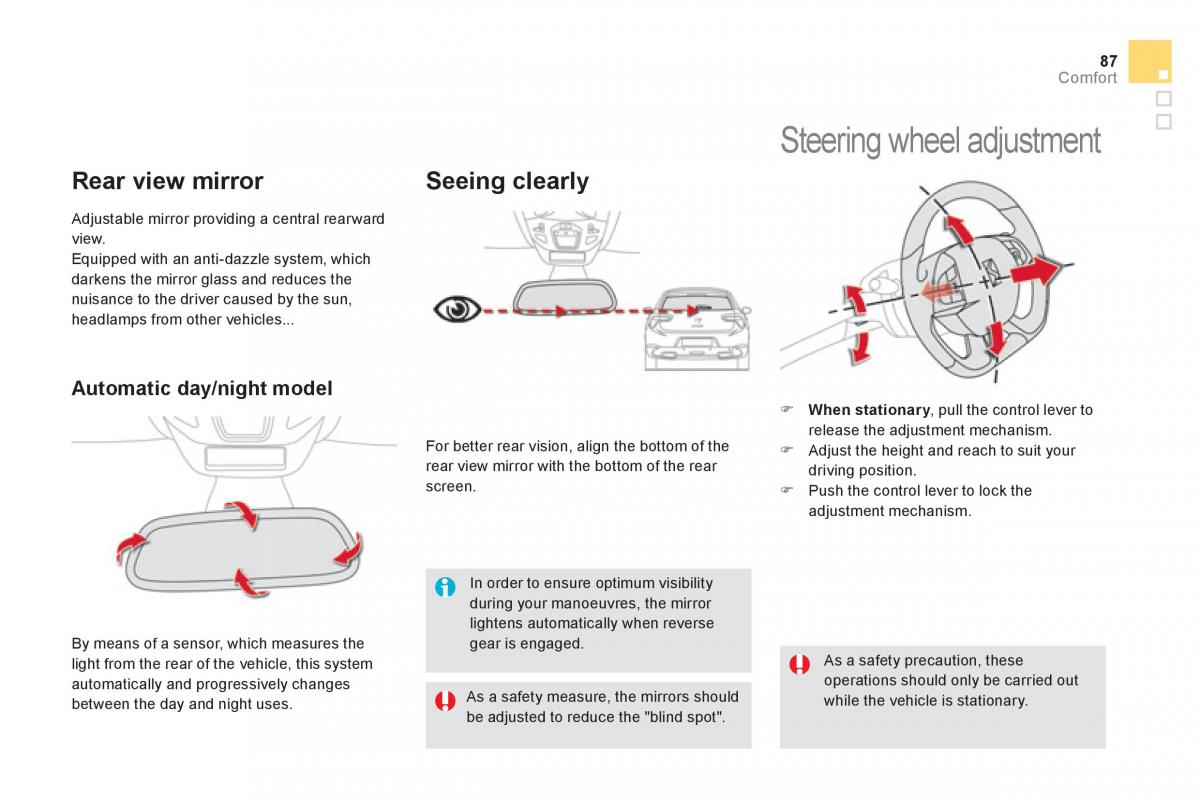 87
Comfort

Rear view mirror

Adjustable mirror providing a central rearward view.
Equipped with an anti-dazzle system, which darkens the mirror glass and reduces the nuisance to the driver caused by the sun, headlamps from other vehicles...

Automatic day/night model

By means of a sensor, which measures the light from the rear of the vehicle, this system automatically and progressively changes between the day and night uses.

Seeing clearly

For better rear vision, align the bottom of the rear view mirror with the bottom of the rear screen.

In order to ensure optimum visibility during your manoeuvres, the mirror lightens automatically when reverse gear is engaged.

As a safety measure, the mirrors should be adjusted to reduce the "blind spot".

Steering wheel adjustment

☞ **When stationary**, pull the control lever to release the adjustment mechanism.
☞ Adjust the height and reach to suit your driving position.
☞ Push the control lever to lock the adjustment mechanism.

As a safety precaution, these operations should only be carried out while the vehicle is stationary.